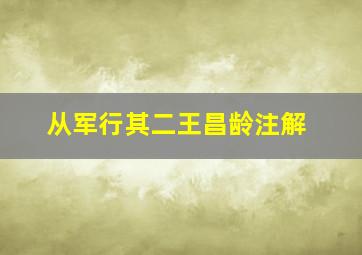 从军行其二王昌龄注解